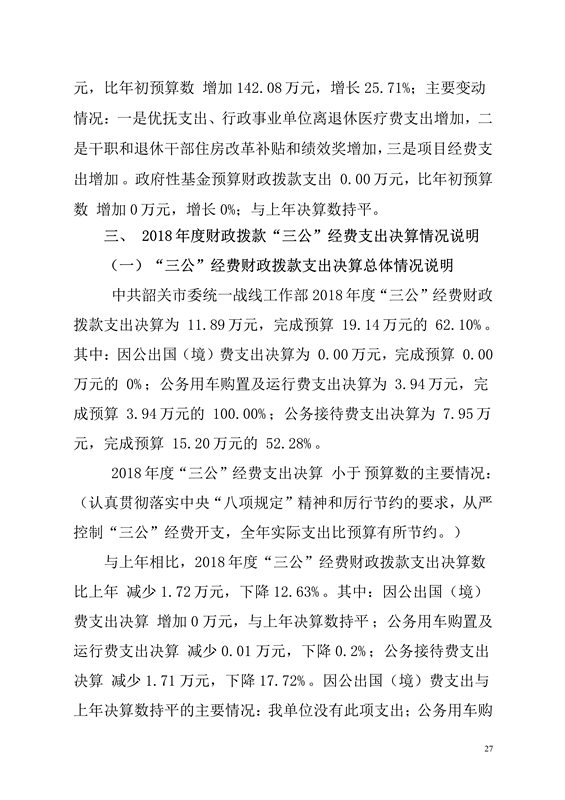 元，比年初预算数 增加 142.08 万元，增长 25.71%；主要变动情况：一是优抚支出、行政事业单位离退休医疗费支出增加，二是干职和退休干部住房改革补贴和绩效奖增加，三是项目经费支出增加。政府性基金预算财政拨款支出 0.00 万元，比年初预算数 增加 0 万元，增长 0%；与上年决算数持平。

三、 2018 年度财政拨款“三公”经费支出决算情况说明

（一）“三公”经费财政拨款支出决算总体情况说明

中共韶关市委统一战线工作部 2018 年度“三公”经费财政拨款支出决算为 11.89 万元，完成预算 19.14 万元的 62.10%。其中：因公出国（境）费支出决算为 0.00 万元，完成预算 0.00 万元的 0%；公务用车购置及运行费支出决算为 3.94 万元，完成预算 3.94 万元的 100.00%；公务接待费支出决算为 7.95 万元，完成预算 15.20 万元的 52.28%。

2018 年度“三公”经费支出决算 小于 预算数的主要情况：（认真贯彻落实中央“八项规定”精神和厉行节约的要求，从严控制“三公”经费开支，全年实际支出比预算有所节约。）

与上年相比，2018 年度“三公”经费财政拨款支出决算数比上年 减少 1.72 万元，下降 12.63%。其中：因公出国（境）费支出决算 增加 0 万元，与上年决算数持平；公务用车购置及运行费支出决算 减少 0.01 万元，下降 0.2%；公务接待费支出决算 减少 1.71 万元，下降 17.72%。因公出国（境）费支出与上年决算数持平的主要情况：我单位没有此项支出；公务用车购

27